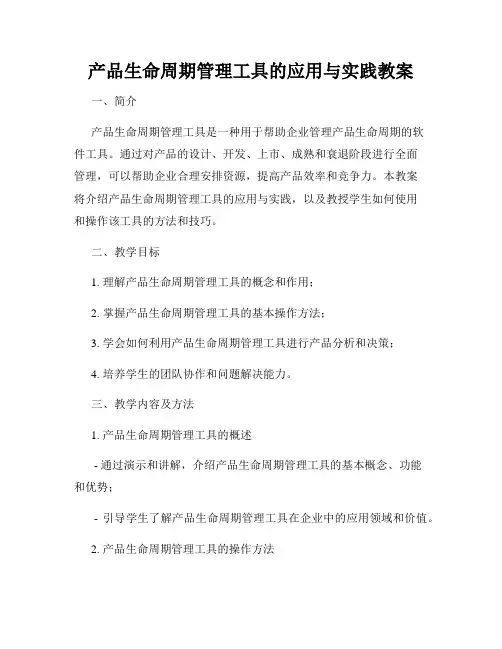 产品生命周期管理工具的应用与实践教案

一、简介

产品生命周期管理工具是一种用于帮助企业管理产品生命周期的软件工具。通过对产品的设计、开发、上市、成熟和衰退阶段进行全面管理，可以帮助企业合理安排资源，提高产品效率和竞争力。本教案将介绍产品生命周期管理工具的应用与实践，以及教授学生如何使用和操作该工具的方法和技巧。

二、教学目标

1. 理解产品生命周期管理工具的概念和作用；

2. 掌握产品生命周期管理工具的基本操作方法；

3. 学会如何利用产品生命周期管理工具进行产品分析和决策；

4. 培养学生的团队协作和问题解决能力。

三、教学内容及方法

1. 产品生命周期管理工具的概述

- 通过演示和讲解，介绍产品生命周期管理工具的基本概念、功能和优势；

- 引导学生了解产品生命周期管理工具在企业中的应用领域和价值。

2. 产品生命周期管理工具的操作方法